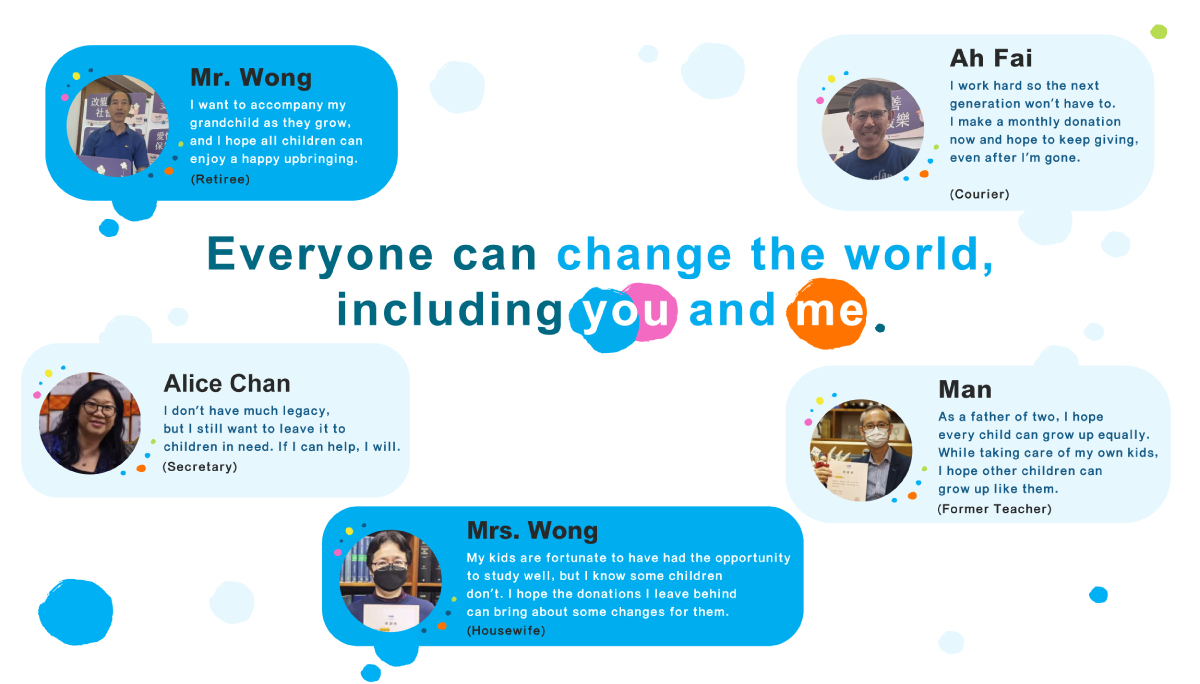 Mr. Wong

I want to accompany my grandchild as they grow, and I hope all children can enjoy a happy upbringing.

(Retiree)

Ah Fai

I work hard so the next generation won't have to. I make a monthly donation now and hope to keep giving, even after I'm gone.

(Courier)

Everyone can change the world, including you and me.

Alice Chan

I don't have much legacy, but I still want to leave it to children in need. If I can help, I will.

(Secretary)

Man

As a father of two, I hope every child can grow up equally. While taking care of my own kids, I hope other children can grow up like them.

(Former Teacher)

Mrs. Wong

My kids are fortunate to have had the opportunity to study well, but I know some children don't. I hope the donations I leave behind can bring about some changes for them.

(Housewife)